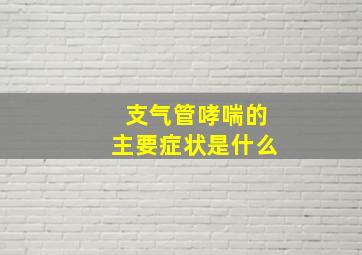 支气管哮喘的
主要症状是什么